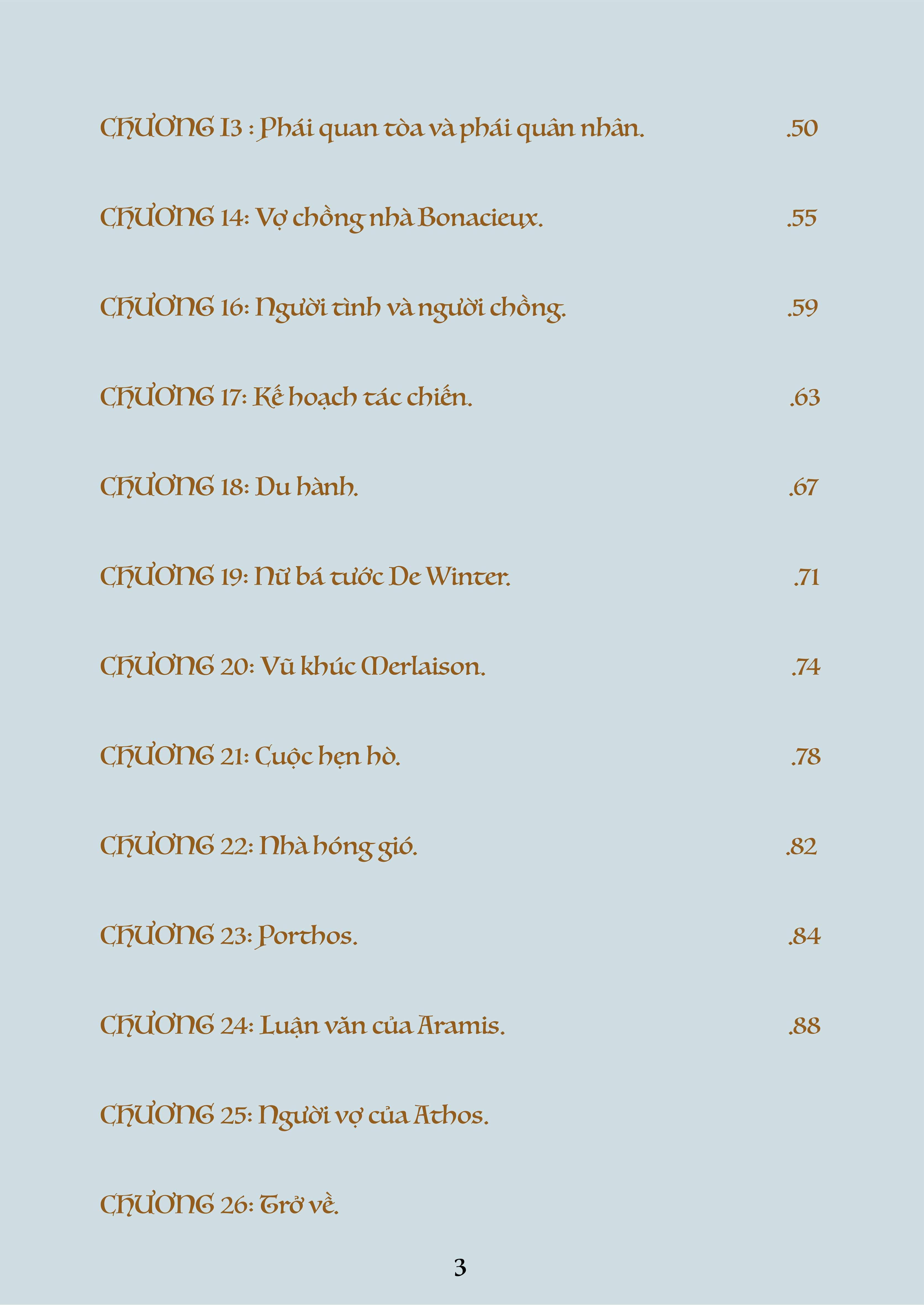 CHƯƠNG 13 : Phái quan tòa và phái quân nhân. .50

CHƯƠNG 14: Vợ chồng nhà Bonacieux. .55

CHƯƠNG 16: Người tình và người chồng. .59

CHƯƠNG 17: Kế hoạch tác chiến. .63

CHƯƠNG 18: Du hành. .67

CHƯƠNG 19: Nữ bá tước De Winter. .71

CHƯƠNG 20: Vũ khúc Merlaison. .74

CHƯƠNG 21: Cuộc hẹn hò. .78

CHƯƠNG 22: Nhà hóng gió. .82

CHƯƠNG 23: Porthos. .84

CHƯƠNG 24: Luận văn của Aramis. .88

CHƯƠNG 25: Người vợ của Athos.

CHƯƠNG 26: Trở về.

3